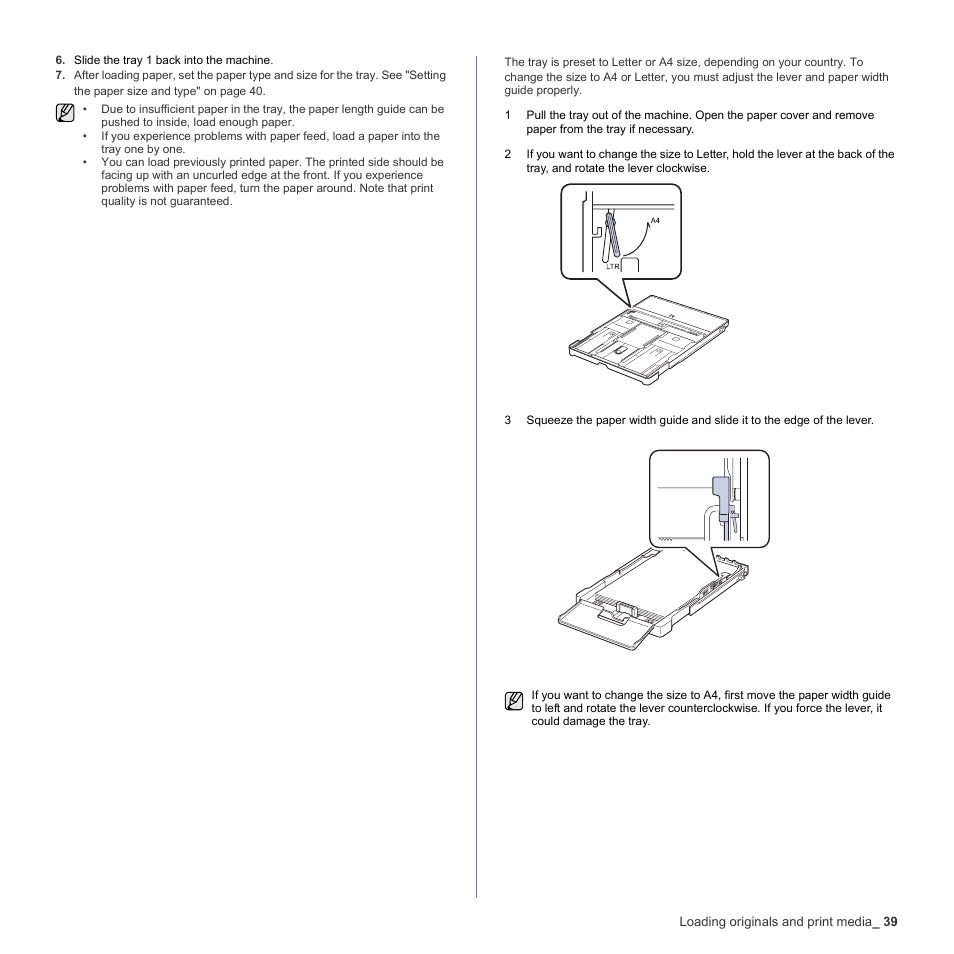 6. Slide the tray 1 back into the machine.
7. After loading paper, set the paper type and size for the tray. See "Setting the paper size and type" on page 40.

• Due to insufficient paper in the tray, the paper length guide can be pushed to inside, load enough paper.
• If you experience problems with paper feed, load a paper into the tray one by one.
• You can load previously printed paper. The printed side should be facing up with an uncurled edge at the front. If you experience problems with paper feed, turn the paper around. Note that print quality is not guaranteed.

The tray is preset to Letter or A4 size, depending on your country. To change the size to A4 or Letter, you must adjust the lever and paper width guide properly.

1 Pull the tray out of the machine. Open the paper cover and remove paper from the tray if necessary.

2 If you want to change the size to Letter, hold the lever at the back of the tray, and rotate the lever clockwise.

A4
LTR

3 Squeeze the paper width guide and slide it to the edge of the lever.

If you want to change the size to A4, first move the paper width guide to left and rotate the lever counterclockwise. If you force the lever, it could damage the tray.

Loading originals and print media_ 39